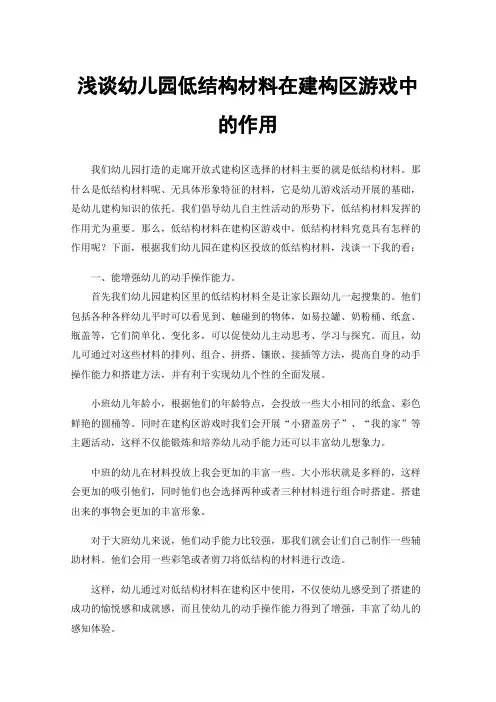 浅谈幼儿园低结构材料在建构区游戏中的作用

我们幼儿园打造的走廊开放式建构区选择的材料主要的就是低结构材料。那什么是低结构材料呢、无具体形象特征的材料，它是幼儿游戏活动开展的基础，是幼儿建构知识的依托。我们倡导幼儿自主性活动的形势下，低结构材料发挥的作用尤为重要。那么，低结构材料在建构区游戏中，低结构材料究竟具有怎样的作用呢？下面，根据我们幼儿园在建构区投放的低结构材料，浅谈一下我的看：

一、能增强幼儿的动手操作能力。

首先我们幼儿园建构区里的低结构材料全是让家长跟幼儿一起搜集的。他们包括各种各样幼儿平时可以看见到、触碰到的物体，如易拉罐、奶粉桶、纸盒、瓶盖等，它们简单化、变化多，可以促使幼儿主动思考、学习与探究。而且，幼儿可通过对这些材料的排列、组合、拼搭、镶嵌、接插等方法，提高自身的动手操作能力和搭建方法，并有利于实现幼儿个性的全面发展。

小班幼儿年龄小，根据他们的年龄特点，会投放一些大小相同的纸盒、彩色鲜艳的圆桶等。同时在建构区游戏时我们会开展“小猪盖房子”、“我的家”等主题活动，这样不仅能锻炼和培养幼儿动手能力还可以丰富幼儿想象力。

中班的幼儿在材料投放上我会更加的丰富一些。大小形状就是多样的，这样会更加的吸引他们，同时他们也会选择两种或者三种材料进行组合时搭建。搭建出来的事物会更加的丰富形象。

对于大班幼儿来说，他们动手能力比较强，那我们就会让们自己制作一些辅助材料。他们会用一些彩笔或者剪刀将低结构的材料进行改造。

这样，幼儿通过对低结构材料在建构区中使用，不仅使幼儿感受到了搭建的成功的愉悦感和成就感，而且使幼儿的动手操作能力得到了增强，丰富了幼儿的感知体验。